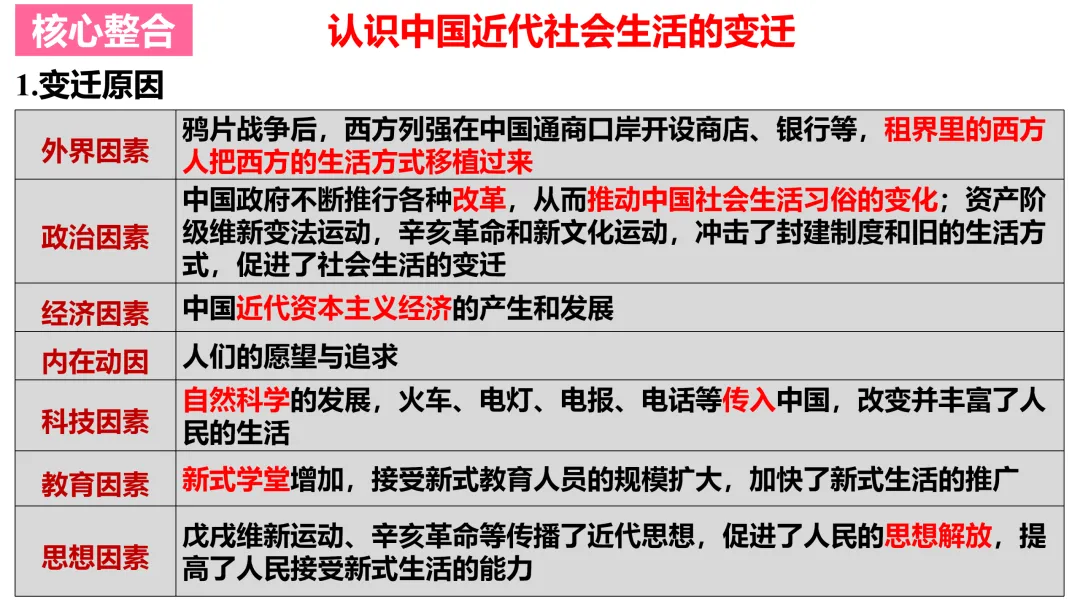 核心整合 认识中国近代社会生活的变迁

1.变迁原因

| 外界因素 | 鸦片战争后，西方列强在中国通商口岸开设商店、银行等，租界里的西方人把西方的生活方式移植过来 |
|---|---|
| 政治因素 | 中国政府不断推行各种改革，从而推动中国社会生活习俗的变化；资产阶级维新变法运动，辛亥革命和新文化运动，冲击了封建制度和旧的生活方式，促进了社会生活的变迁 |
| 经济因素 | 中国近代资本主义经济的产生和发展 |
| 内在动因 | 人们的愿望与追求 |
| 科技因素 | 自然科学的发展，火车、电灯、电报、电话等传入中国，改变并丰富了人民的生活 |
| 教育因素 | 新式学堂增加，接受新式教育人员的规模扩大，加快了新式生活的推广 |
| 思想因素 | 戊戌维新运动、辛亥革命等传播了近代思想，促进了人民的思想解放，提高了人民接受新式生活的能力 |